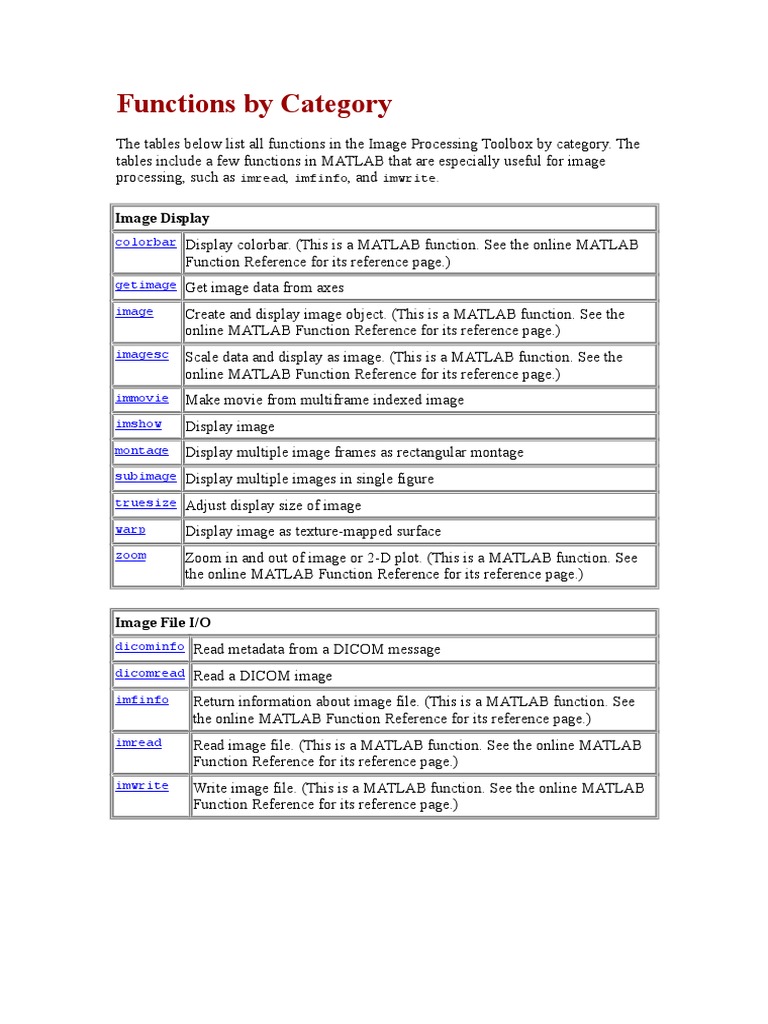 Functions by Category

The tables below list all functions in the Image Processing Toolbox by category. The tables include a few functions in MATLAB that are especially useful for image processing, such as imread, imfinfo, and imwrite.

| Image Display | |
|---|---|
| colorbar | Display colorbar. (This is a MATLAB function. See the online MATLAB Function Reference for its reference page.) |
| getimage | Get image data from axes |
| image | Create and display image object. (This is a MATLAB function. See the online MATLAB Function Reference for its reference page.) |
| imagesc | Scale data and display as image. (This is a MATLAB function. See the online MATLAB Function Reference for its reference page.) |
| immovie | Make movie from multiframe indexed image |
| imshow | Display image |
| montage | Display multiple image frames as rectangular montage |
| subimage | Display multiple images in single figure |
| truesize | Adjust display size of image |
| warp | Display image as texture-mapped surface |
| zoom | Zoom in and out of image or 2-D plot. (This is a MATLAB function. See the online MATLAB Function Reference for its reference page.) |

| Image File I/O | |
|---|---|
| dicominfo | Read metadata from a DICOM message |
| dicomread | Read a DICOM image |
| imfinfo | Return information about image file. (This is a MATLAB function. See the online MATLAB Function Reference for its reference page.) |
| imread | Read image file. (This is a MATLAB function. See the online MATLAB Function Reference for its reference page.) |
| imwrite | Write image file. (This is a MATLAB function. See the online MATLAB Function Reference for its reference page.) |